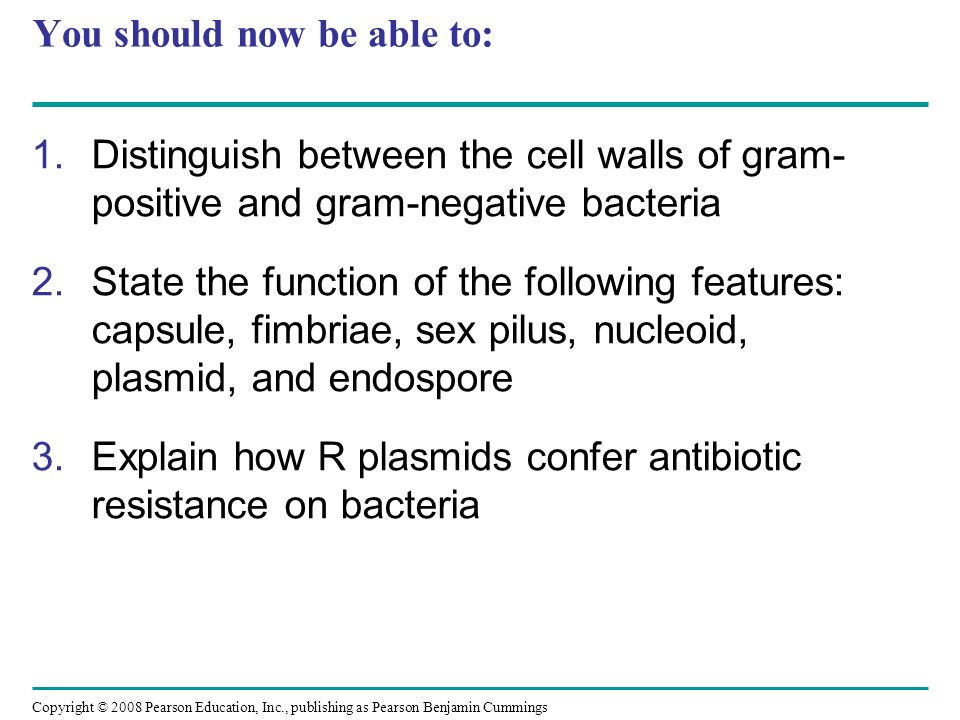 You should now be able to:

1. Distinguish between the cell walls of gram-positive and gram-negative bacteria

2. State the function of the following features: capsule, fimbriae, sex pilus, nucleoid, plasmid, and endospore

3. Explain how R plasmids confer antibiotic resistance on bacteria

Copyright © 2008 Pearson Education, Inc., publishing as Pearson Benjamin Cummings